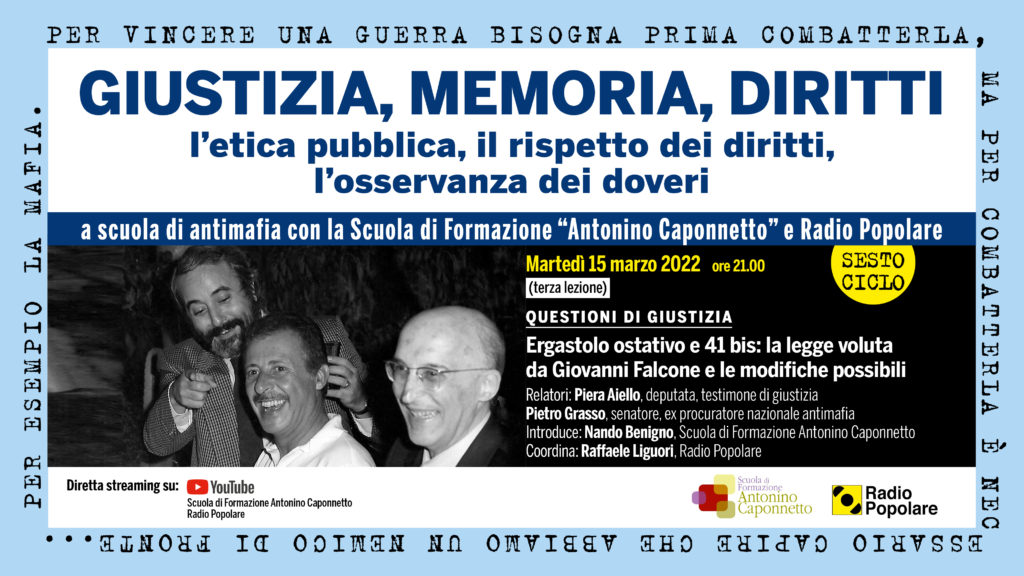 PER VINCERE UNA GUERRA BISOGNA PRIMA COMBATTERLA, MA PER COMBATTERLA È NECESSARIO CAPIRE CHE ABBIAMO UN NEMICO DI FRONTE... PER ESEMPIO LA MAFIA.

GIUSTIZIA, MEMORIA, DIRITTI
l'etica pubblica, il rispetto dei diritti, l'osservanza dei doveri

a scuola di antimafia con la Scuola di Formazione "Antonino Caponnetto" e Radio Popolare

Martedì 15 marzo 2022 ore 21.00
(terza lezione)

SESTO CICLO

QUESTIONI DI GIUSTIZIA

Ergastolo ostativo e 41 bis: la legge voluta da Giovanni Falcone e le modifiche possibili

Relatori: Piera Aiello, deputata, testimone di giustizia
Pietro Grasso, senatore, ex procuratore nazionale antimafia
Introduce: Nando Benigno, Scuola di Formazione Antonino Caponnetto
Coordina: Raffaele Liguori, Radio Popolare

Diretta streaming su: YouTube
Scuola di Formazione Antonino Caponnetto
Radio Popolare

Scuola di Formazione Antonino Caponnetto

Radio Popolare